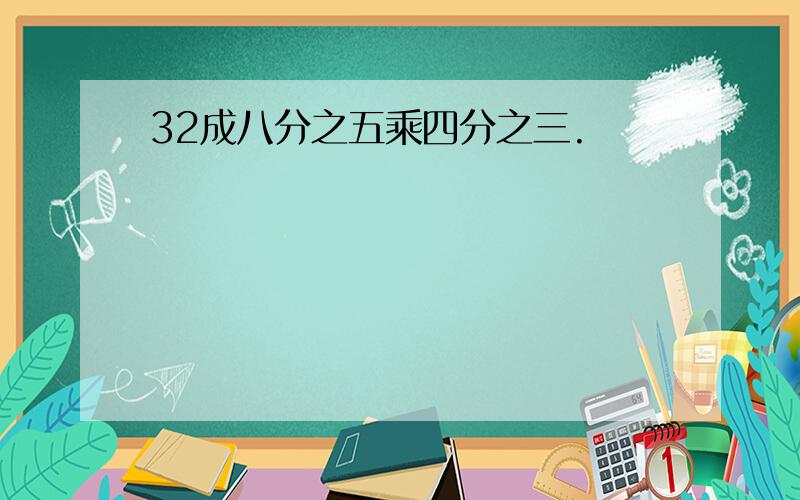 32成八分之五乘四分之三.